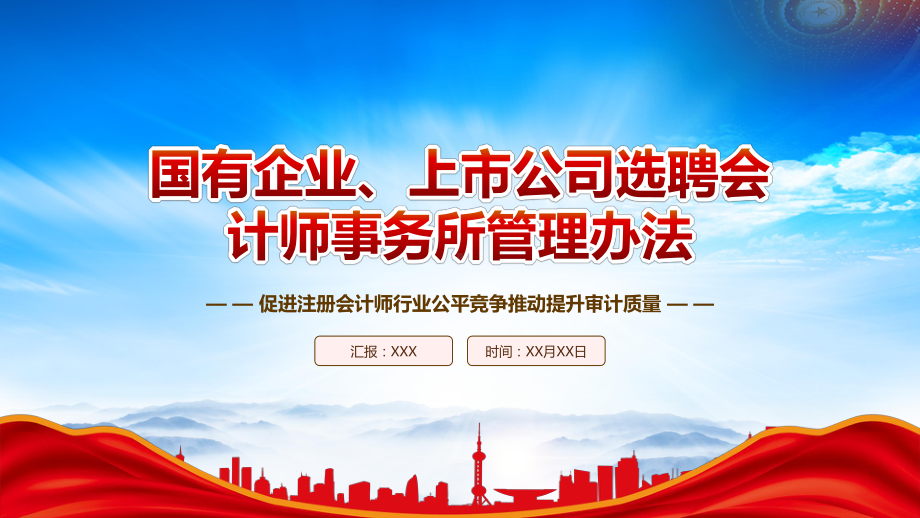 国有企业、上市公司选聘会计师事务所管理办法

— — 促进注册会计师行业公平竞争推动提升审计质量 — —

汇报：XXX

时间：XX月XX日